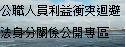 公職人員利益衝突迴避
法身分關係公開專區